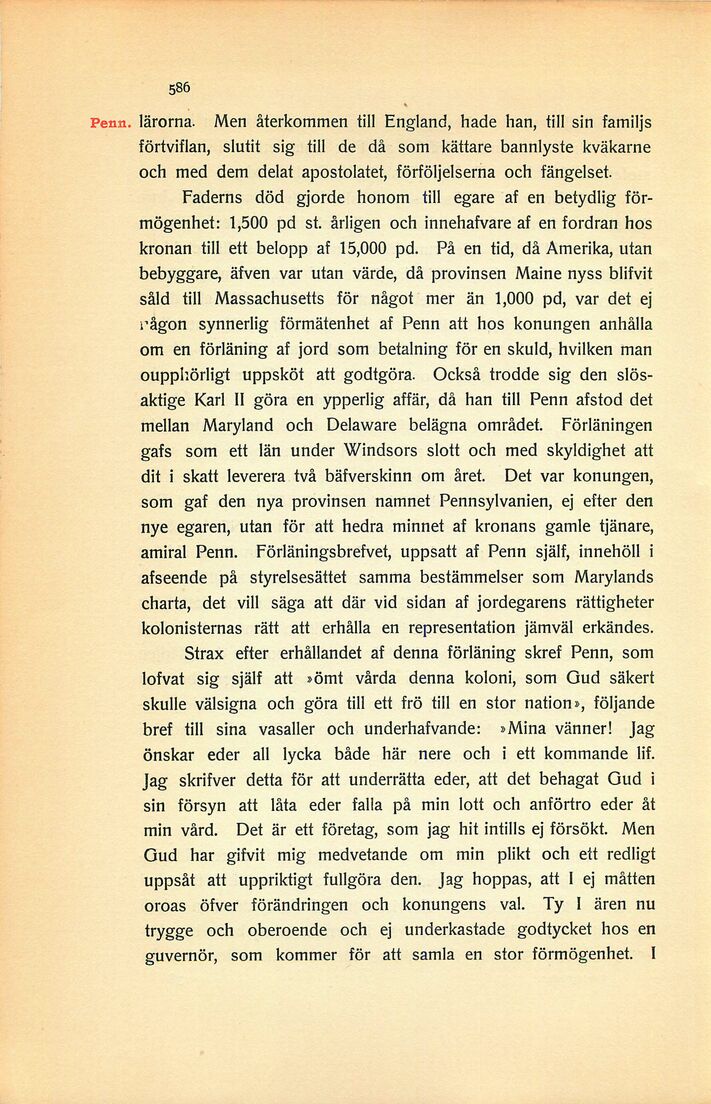 586

Penn. lärorna. Men återkommen till England, hade han, till sin familjs förtviflan, slutit sig till de då som kättare bannlyste kväkarne och med dem delat apostolatet, förföljelserna och fängelset.

Faderns död gjorde honom till egare af en betydlig förmögenhet: 1,500 pd st. årligen och innehafvare af en fordran hos kronan till ett belopp af 15,000 pd. På en tid, då Amerika, utan bebyggare, äfven var utan värde, då provinsen Maine nyss blifvit såld till Massachusetts för något mer än 1,000 pd, var det ej någon synnerlig förmätenhet af Penn att hos konungen anhålla om en förläning af jord som betalning för en skuld, hvilken man oupphörligt uppsköt att godtgöra. Också trodde sig den slösaktige Karl II göra en ypperlig affär, då han till Penn afstod det mellan Maryland och Delaware belägna området. Förläningen gafs som ett län under Windsors slott och med skyldighet att dit i skatt leverera två bäfverskinn om året. Det var konungen, som gaf den nya provinsen namnet Pennsylvanien, ej efter den nye egaren, utan för att hedra minnet af kronans gamle tjänare, amiral Penn. Förläningsbrefvet, uppsatt af Penn själf, innehöll i afseende på styrelsesättet samma bestämmelser som Marylands charta, det vill säga att där vid sidan af jordegarens rättigheter kolonisternas rätt att erhålla en representation jämväl erkändes.

Strax efter erhållandet af denna förläning skref Penn, som lofvat sig själf att »ömt vårda denna koloni, som Gud säkert skulle välsigna och göra till ett frö till en stor nation», följande bref till sina vasaller och underhafvande: »Mina vänner! Jag önskar eder all lycka både här nere och i ett kommande lif. Jag skrifver detta för att underrätta eder, att det behagat Gud i sin försyn att låta eder falla på min lott och anförtro eder åt min vård. Det är ett företag, som jag hit intills ej försökt. Men Gud har gifvit mig medvetande om min plikt och ett redligt uppsåt att uppriktigt fullgöra den. Jag hoppas, att I ej måtten oroas öfver förändringen och konungens val. Ty I ären nu trygge och oberoende och ej underkastade godtycket hos en guvernör, som kommer för att samla en stor förmögenhet. I